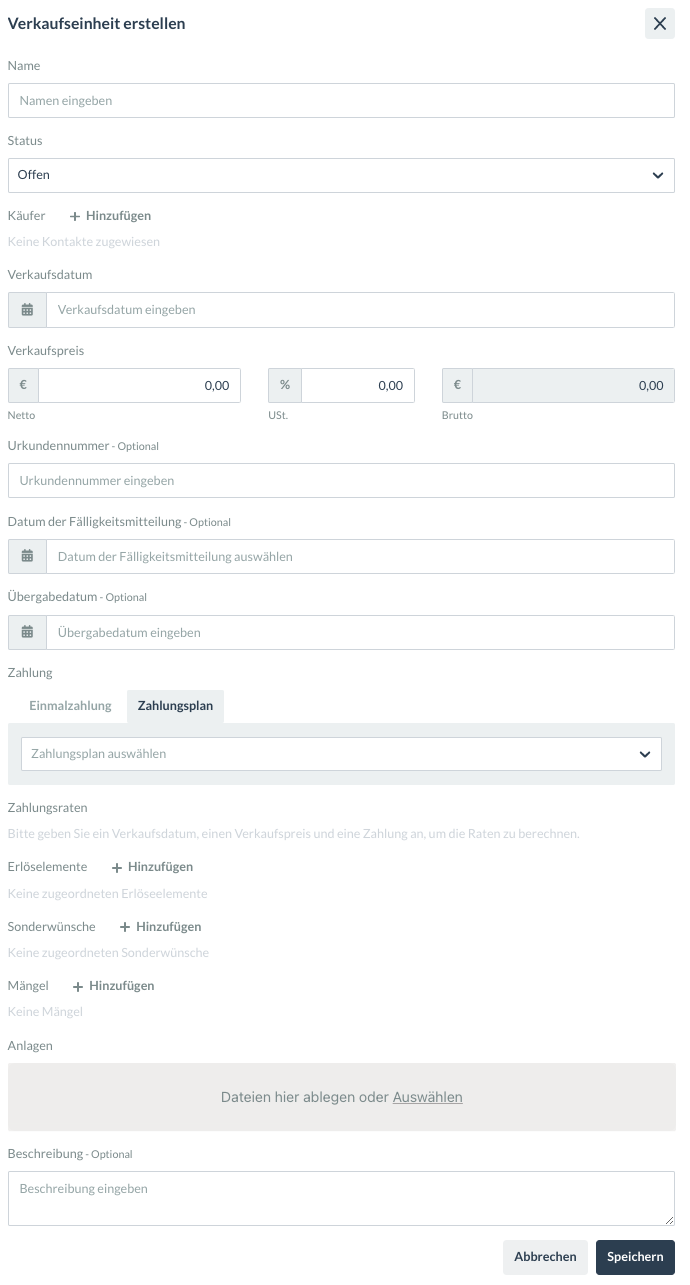 Verkaufseinheit erstellen

Name

Namen eingeben

Status

Offen

Käufer + Hinzufügen

Keine Kontakte zugewiesen

Verkaufsdatum

Verkaufsdatum eingeben

Verkaufspreis

€ 0,00
Netto

% 0,00
USt.

€ 0,00
Brutto

Urkundennummer - Optional

Urkundennummer eingeben

Datum der Fälligkeitsmitteilung - Optional

Datum der Fälligkeitsmitteilung auswählen

Übergabedatum - Optional

Übergabedatum eingeben

Zahlung

Einmalzahlung Zahlungsplan

Zahlungsplan auswählen

Zahlungsraten

Bitte geben Sie ein Verkaufsdatum, einen Verkaufspreis und eine Zahlung an, um die Raten zu berechnen.

Erlöselemente + Hinzufügen

Keine zugeordneten Erlöseelemente

Sonderwünsche + Hinzufügen

Keine zugeordneten Sonderwünsche

Mängel + Hinzufügen

Keine Mängel

Anlagen

Dateien hier ablegen oder Auswählen

Beschreibung - Optional

Beschreibung eingeben

Abbrechen Speichern